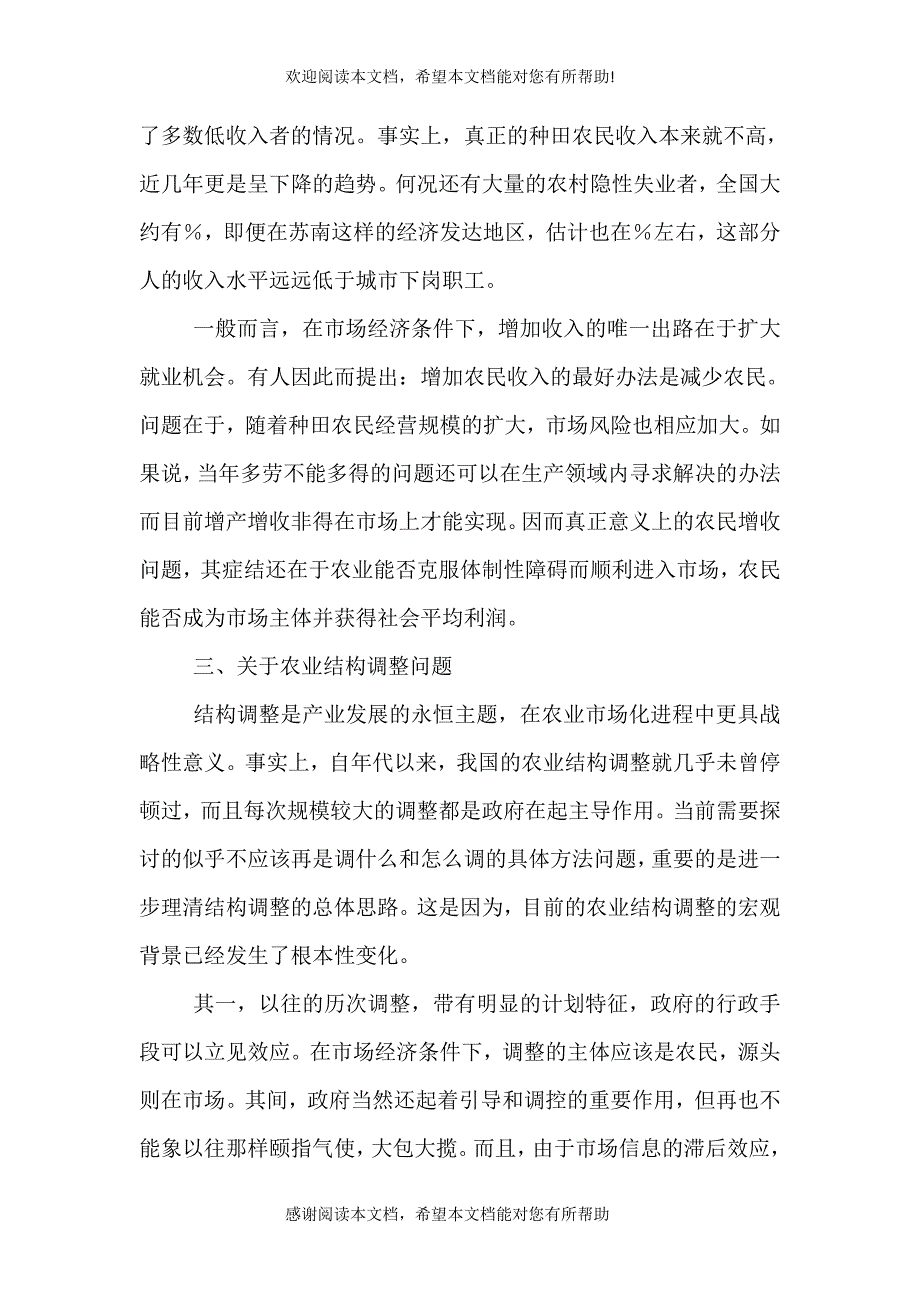 欢迎阅读本文档，希望本文档能对您有所帮助!

了多数低收入者的情况。事实上，真正的种田农民收入本来就不高，近几年更是呈下降的趋势。何况还有大量的农村隐性失业者，全国大约有%，即便在苏南这样的经济发达地区，估计也在%左右，这部分人的收入水平远远低于城市下岗职工。

一般而言，在市场经济条件下，增加收入的唯一出路在于扩大就业机会。有人因此而提出：增加农民收入的最好办法是减少农民。问题在于，随着种田农民经营规模的扩大，市场风险也相应加大。如果说，当年多劳不能多得的问题还可以在生产领域内寻求解决的办法而目前增产增收非得在市场上才能实现。因而真正意义上的农民增收问题，其症结还在于农业能否克服体制性障碍而顺利进入市场，农民能否成为市场主体并获得社会平均利润。

三、关于农业结构调整问题

结构调整是产业发展的永恒主题，在农业市场化进程中更具战略性意义。事实上，自年代以来，我国的农业结构调整就几乎未曾停顿过，而且每次规模较大的调整都是政府在起主导作用。当前需要探讨的似乎不应该再是调什么和怎么调的具体方法问题，重要的是进一步理清结构调整的总体思路。这是因为，目前的农业结构调整的宏观背景已经发生了根本性变化。

其一，以往的历次调整，带有明显的计划特征，政府的行政手段可以立见效应。在市场经济条件下，调整的主体应该是农民，源头则在市场。其间，政府当然还起着引导和调控的重要作用，但再也不能象以往那样颐指气使，大包大揽。而且，由于市场信息的滞后效应，

感谢阅读本文档，希望本文档能对您有所帮助